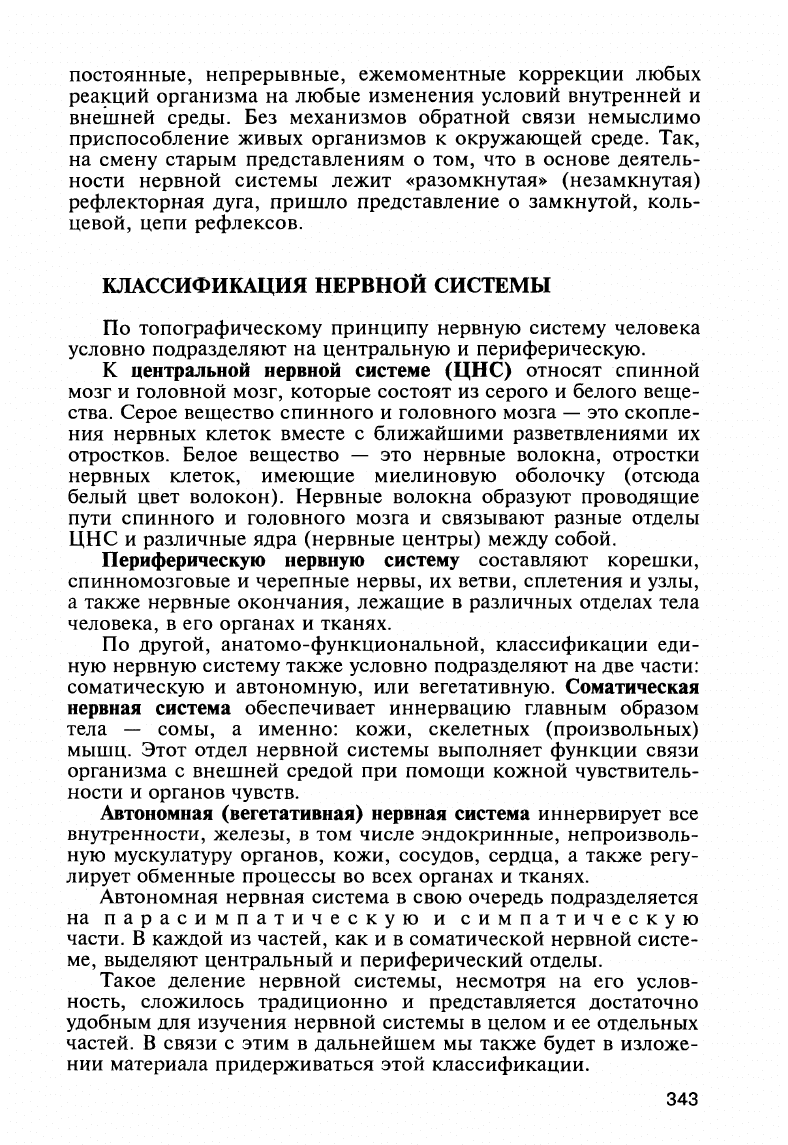 постоянные, непрерывные, ежемоментные коррекции любых реакций организма на любые изменения условий внутренней и внешней среды. Без механизмов обратной связи немыслимо приспособление живых организмов к окружающей среде. Так, на смену старым представлениям о том, что в основе деятельности нервной системы лежит «разомкнутая» (незамкнутая) рефлекторная дуга, пришло представление о замкнутой, кольцевой, цепи рефлексов.

КЛАССИФИКАЦИЯ НЕРВНОЙ СИСТЕМЫ

По топографическому принципу нервную систему человека условно подразделяют на центральную и периферическую.

К центральной нервной системе (ЦНС) относят спинной мозг и головной мозг, которые состоят из серого и белого вещества. Серое вещество спинного и головного мозга — это скопления нервных клеток вместе с ближайшими разветвлениями их отростков. Белое вещество — это нервные волокна, отростки нервных клеток, имеющие миелиновую оболочку (отсюда белый цвет волокон). Нервные волокна образуют проводящие пути спинного и головного мозга и связывают разные отделы ЦНС и различные ядра (нервные центры) между собой.

Периферическую нервную систему составляют корешки, спинномозговые и черепные нервы, их ветви, сплетения и узлы, а также нервные окончания, лежащие в различных отделах тела человека, в его органах и тканях.

По другой, анатомо-функциональной, классификации единую нервную систему также условно подразделяют на две части: соматическую и автономную, или вегетативную. Соматическая нервная система обеспечивает иннервацию главным образом тела — сомы, а именно: кожи, скелетных (произвольных) мышц. Этот отдел нервной системы выполняет функции связи организма с внешней средой при помощи кожной чувствительности и органов чувств.

Автономная (вегетативная) нервная система иннервирует все внутренности, железы, в том числе эндокринные, непроизвольную мускулатуру органов, кожи, сосудов, сердца, а также регулирует обменные процессы во всех органах и тканях.

Автономная нервная система в свою очередь подразделяется на парасимпатическую и симпатическую части. В каждой из частей, как и в соматической нервной системе, выделяют центральный и периферический отделы.

Такое деление нервной системы, несмотря на его условность, сложилось традиционно и представляется достаточно удобным для изучения нервной системы в целом и ее отдельных частей. В связи с этим в дальнейшем мы также будет в изложении материала придерживаться этой классификации.

343